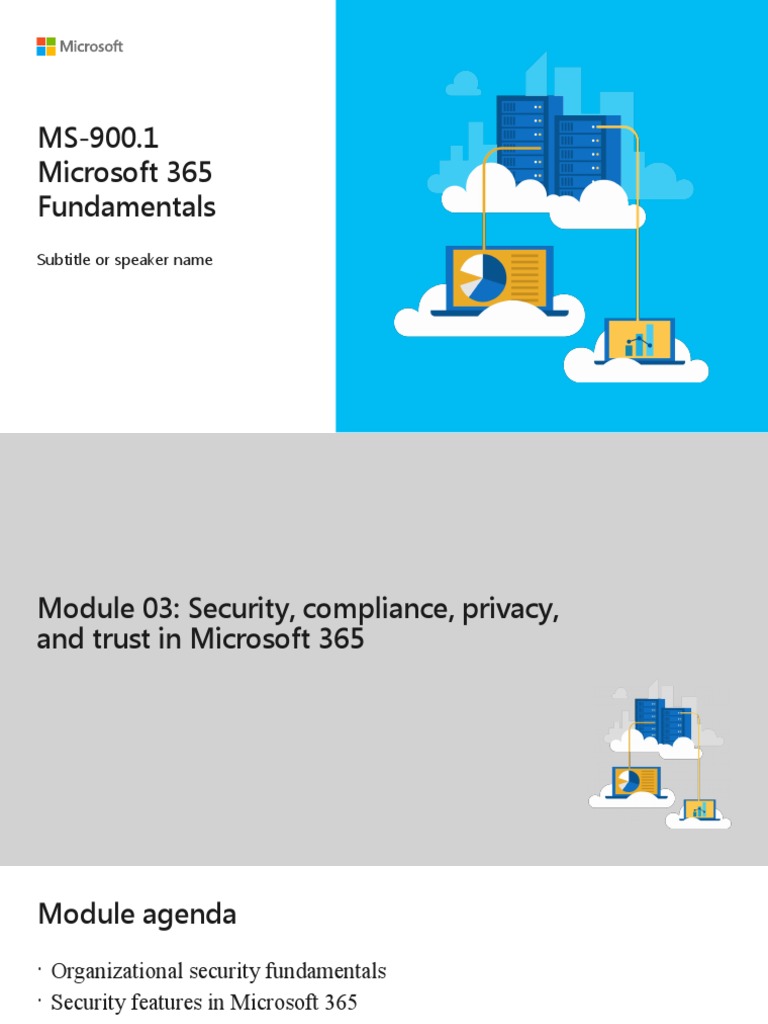 Microsoft

MS-900.1
Microsoft 365
Fundamentals

Subtitle or speaker name

Module 03: Security, compliance, privacy, and trust in Microsoft 365

Module agenda

· Organizational security fundamentals
· Security features in Microsoft 365